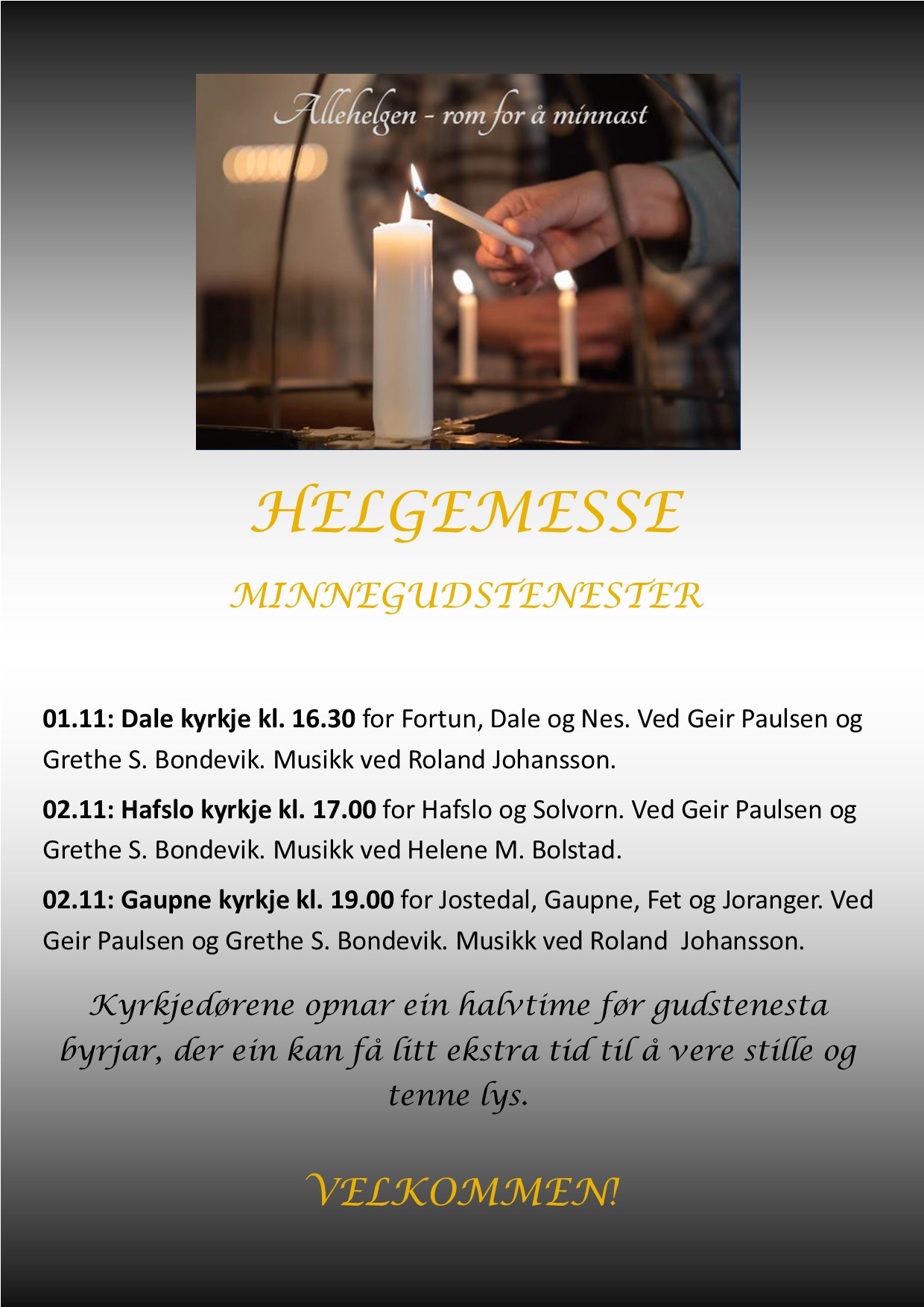 Allehelgen - rom for å minnast

HELGEMESSE

MINNEGUDSTENESTER

01.11: Dale kyrkje kl. 16.30 for Fortun, Dale og Nes. Ved Geir Paulsen og Grethe S. Bondevik. Musikk ved Roland Johansson.

02.11: Hafslo kyrkje kl. 17.00 for Hafslo og Solvorn. Ved Geir Paulsen og Grethe S. Bondevik. Musikk ved Helene M. Bolstad.

02.11: Gaupne kyrkje kl. 19.00 for Jostedal, Gaupne, Fet og Joranger. Ved Geir Paulsen og Grethe S. Bondevik. Musikk ved Roland Johansson.

Kyrkjedørene opnar ein halvtime før gudstenesta byrjar, der ein kan få litt ekstra tid til å vere stille og tenne lys.

VELKOMMEN!